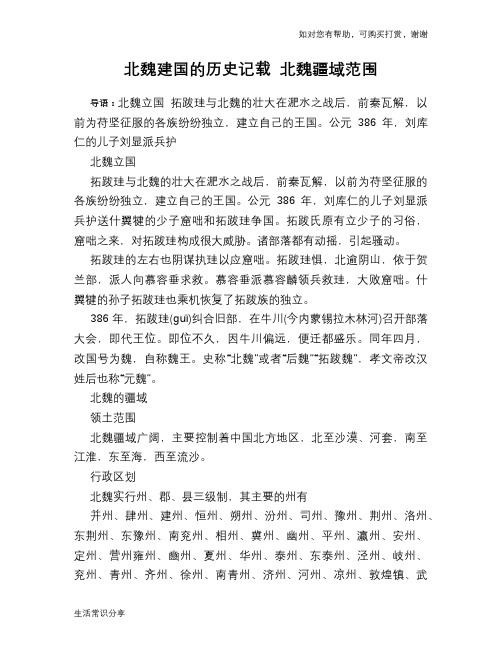 如对您有帮助，可购买打赏，谢谢

北魏建国的历史记载 北魏疆域范围

导语：北魏立国 拓跋珪与北魏的壮大在淝水之战后，前秦瓦解，以前为苻坚征服的各族纷纷独立，建立自己的王国。公元 386 年，刘库仁的儿子刘显派兵护

北魏立国

拓跋珪与北魏的壮大在淝水之战后，前秦瓦解，以前为苻坚征服的各族纷纷独立，建立自己的王国。公元 386 年，刘库仁的儿子刘显派兵护送什翼犍的少子窟咄和拓跋珪争国。拓跋氏原有立少子的习俗，窟咄之来，对拓跋珪构成很大威胁。诸部落都有动摇，引起骚动。

拓跋珪的左右也阴谋执珪以应窟咄。拓跋珪惧，北逾阴山，依于贺兰部，派人向慕容垂求救。慕容垂派慕容麟领兵救珪，大败窟咄。什翼犍的孙子拓跋珪也乘机恢复了拓跋族的独立。

386 年，拓跋珪(guī)纠合旧部，在牛川(今内蒙锡拉木林河)召开部落大会，即代王位。即位不久，因牛川偏远，便迁都盛乐。同年四月，改国号为魏，自称魏王。史称“北魏”或者“后魏”“拓跋魏”，孝文帝改汉姓后也称“元魏”。

北魏的疆域

领土范围

北魏疆域广阔，主要控制着中国北方地区，北至沙漠、河套，南至江淮，东至海，西至流沙。

行政区划

北魏实行州、郡、县三级制，其主要的州有

并州、肆州、建州、恒州、朔州、汾州、司州、豫州、荆州、洛州、东荆州、东豫州、南兖州、相州、冀州、幽州、平州、瀛州、安州、定州、营州雍州、豳州、夏州、华州、泰州、东泰州、泾州、岐州、兖州、青州、齐州、徐州、南青州、济州、河州、凉州、敦煌镇、武

生活常识分享